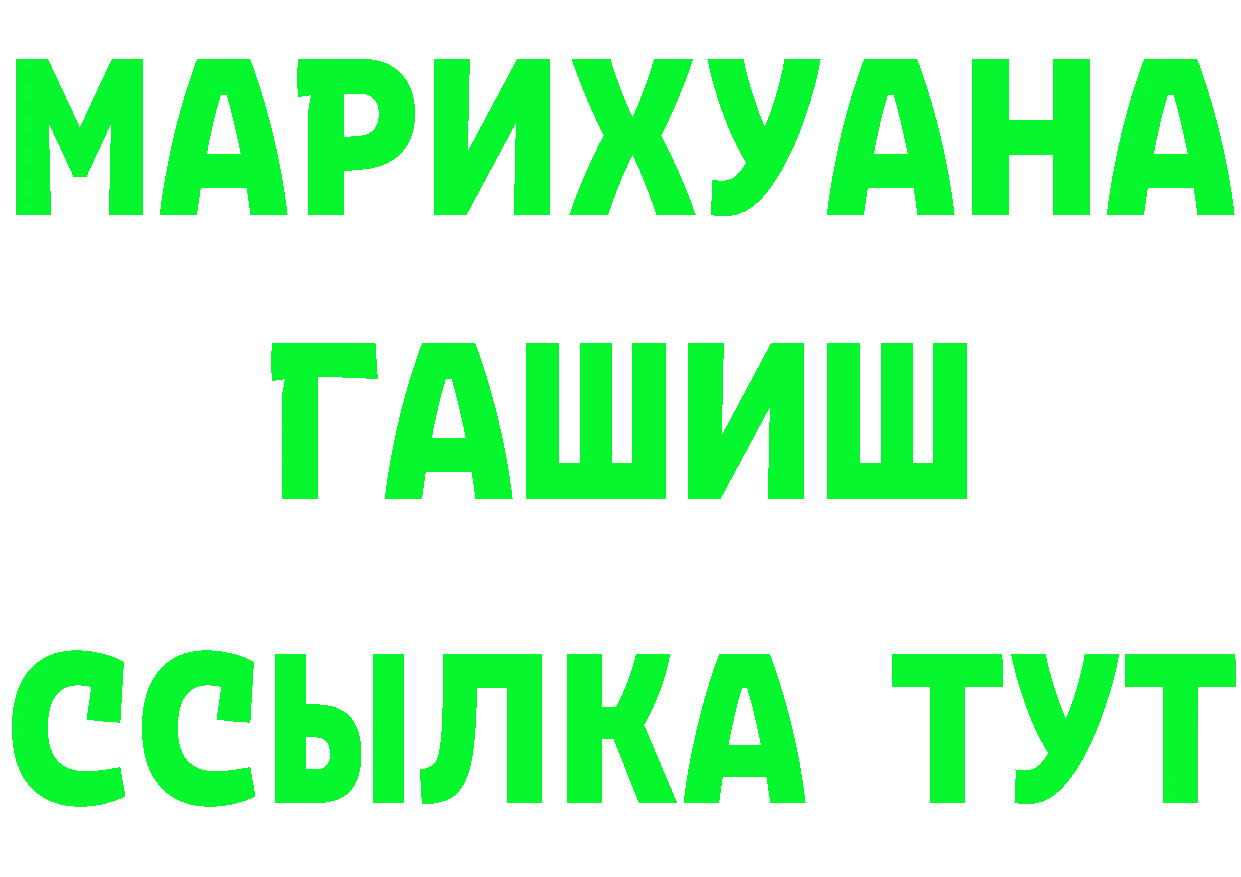 МАРИХУАНА
ГАШИШ
ССЫЛКА ТУТ